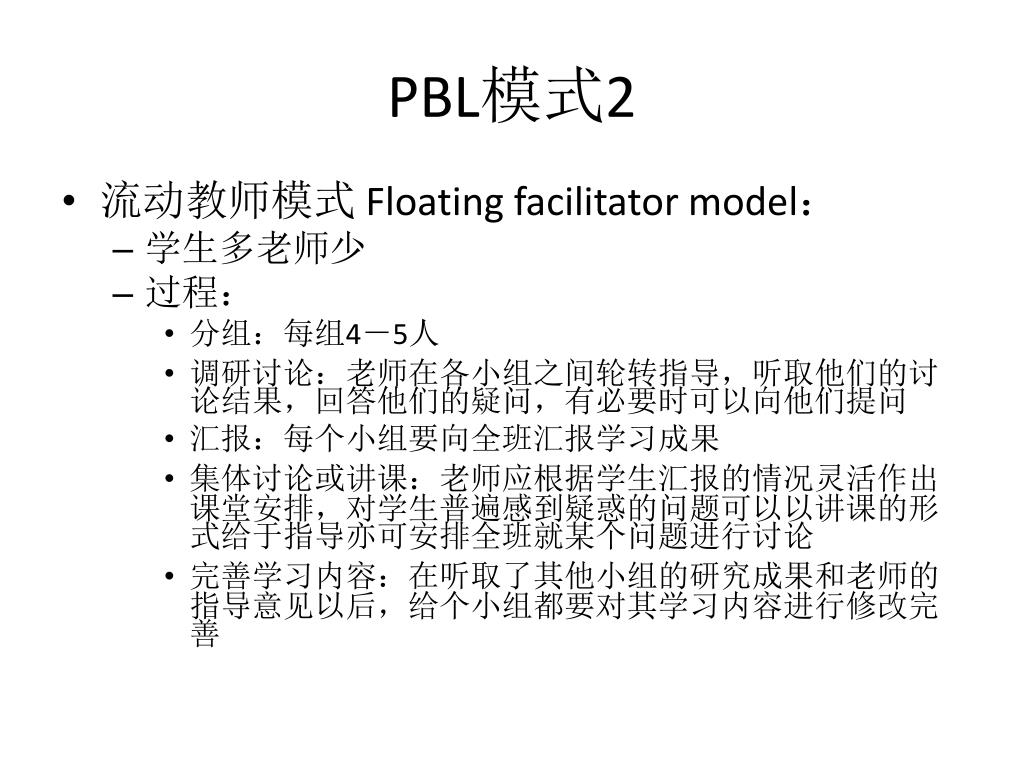 PBL模式2

• 流动教师模式 Floating facilitator model：
– 学生多老师少
– 过程：
• 分组：每组4－5人
• 调研讨论：老师在各小组之间轮转指导，听取他们的讨论结果，回答他们的疑问，有必要时可以向他们提问
• 汇报：每个小组要向全班汇报学习成果
• 集体讨论或讲课：老师应根据学生汇报的情况灵活作出课堂安排，对学生普遍感到疑惑的问题可以以讲课的形式给于指导亦可安排全班就某个问题进行讨论
• 完善学习内容：在听取了其他小组的研究成果和老师的指导意见以后，给个小组都要对其学习内容进行修改完善